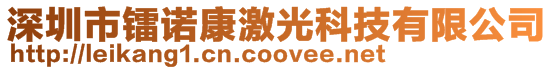 深圳市镭诺康激光科技有限公司
http://leikang1.cn.coovee.net